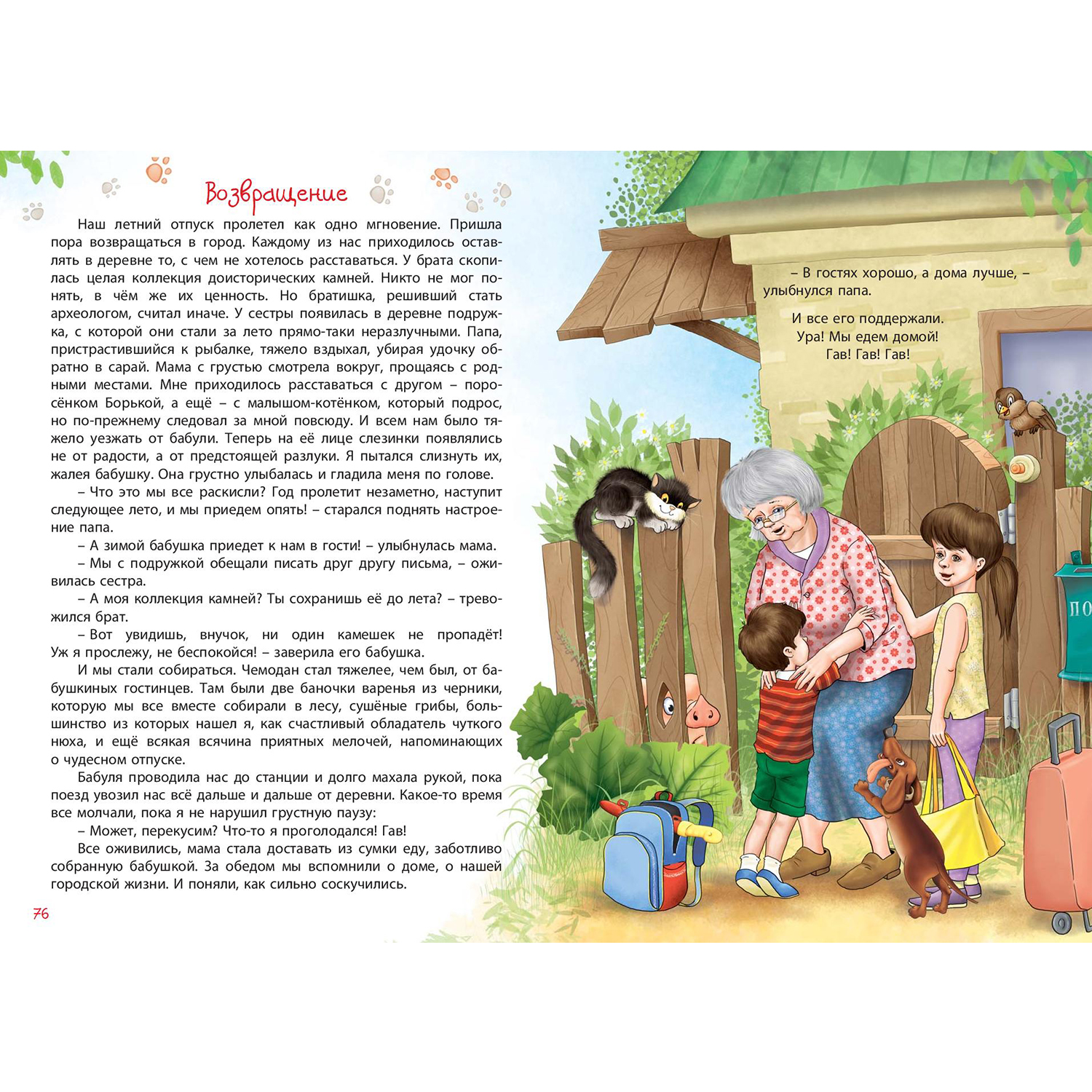 Возвращение

Наш летний отпуск пролетел как одно мгновение. Пришла пора возвращаться в город. Каждому из нас приходилось оставлять в деревне то, с чем не хотелось расставаться. У брата скопилась целая коллекция доисторических камней. Никто не мог понять, в чём же их ценность. Но братишка, решивший стать археологом, считал иначе. У сестры появилась в деревне подружка, с которой они стали за лето прямо-таки неразлучными. Папа, пристрастившийся к рыбалке, тяжело вздыхал, убирая удочку обратно в сарай. Мама с грустью смотрела вокруг, прощаясь с родными местами. Мне приходилось расставаться с другом – поросёнком Борькой, а ещё – с малышом-котёнком, который подрос, но по-прежнему следовал за мной повсюду. И всем нам было тяжело уезжать от бабули. Теперь на её лице слезинки появлялись не от радости, а от предстоящей разлуки. Я пытался слизнуть их, жалея бабушку. Она грустно улыбалась и гладила меня по голове.

– Что это мы все раскисли? Год пролетит незаметно, наступит следующее лето, и мы приедем опять! – старался поднять настроение папа.

– А зимой бабушка приедет к нам в гости! – улыбнулась мама.

– Мы с подружкой обещали писать друг другу письма, – оживилась сестра.

– А моя коллекция камней? Ты сохранишь её до лета? – тревожился брат.

– Вот увидишь, внучок, ни один камешек не пропадёт! Уж я прослежу, не беспокойся! – заверила его бабушка.

И мы стали собираться. Чемодан стал тяжелее, чем был, от бабушкиных гостинцев. Там были две баночки варенья из черники, которую мы все вместе собирали в лесу, сушёные грибы, большинство из которых нашел я, как счастливый обладатель чуткого нюха, и ещё всякая всячина приятных мелочей, напоминающих о чудесном отпуске.

Бабуля проводила нас до станции и долго махала рукой, пока поезд увозил нас всё дальше и дальше от деревни. Какое-то время все молчали, пока я не нарушил грустную паузу:

– Может, перекусим? Что-то я проголодался! Гав!

Все оживились, мама стала доставать из сумки еду, заботливо собранную бабушкой. За обедом мы вспомнили о доме, о нашей городской жизни. И поняли, как сильно соскучились.

76

– В гостях хорошо, а дома лучше, – улыбнулся папа.

И все его поддержали.
Ура! Мы едем домой!
Гав! Гав! Гав!

ПО